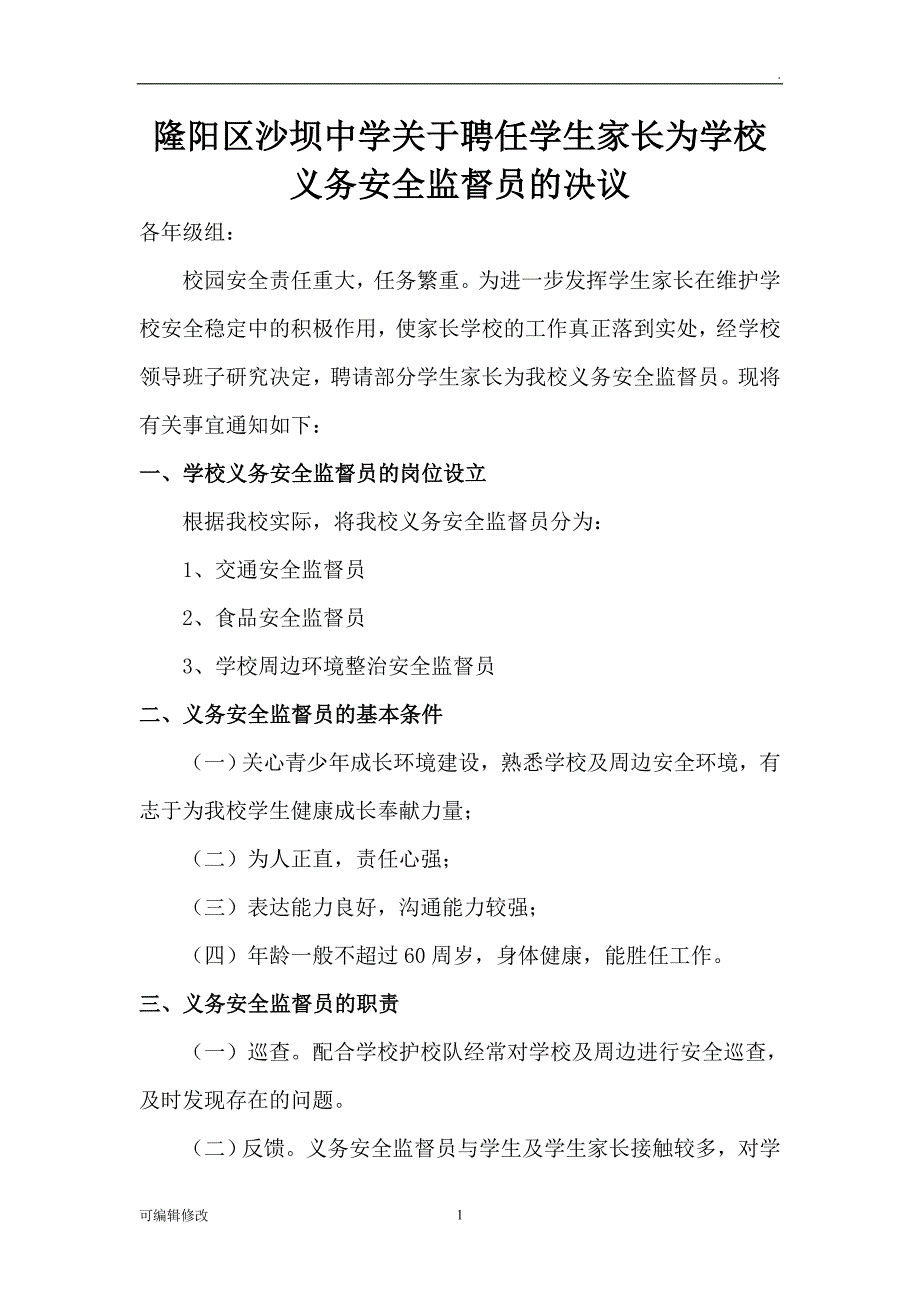 .

隆阳区沙坝中学关于聘任学生家长为学校义务安全监督员的决议

各年级组：

校园安全责任重大，任务繁重。为进一步发挥学生家长在维护学校安全稳定中的积极作用，使家长学校的工作真正落到实处，经学校领导班子研究决定，聘请部分学生家长为我校义务安全监督员。现将有关事宜通知如下：

一、学校义务安全监督员的岗位设立

根据我校实际，将我校义务安全监督员分为：

1、交通安全监督员

2、食品安全监督员

3、学校周边环境整治安全监督员

二、义务安全监督员的基本条件

（一）关心青少年成长环境建设，熟悉学校及周边安全环境，有志于为我校学生健康成长奉献力量；

（二）为人正直，责任心强；

（三）表达能力良好，沟通能力较强；

（四）年龄一般不超过60周岁，身体健康，能胜任工作。

三、义务安全监督员的职责

（一）巡查。配合学校护校队经常对学校及周边进行安全巡查，及时发现存在的问题。

（二）反馈。义务安全监督员与学生及学生家长接触较多，对学

可编辑修改 1